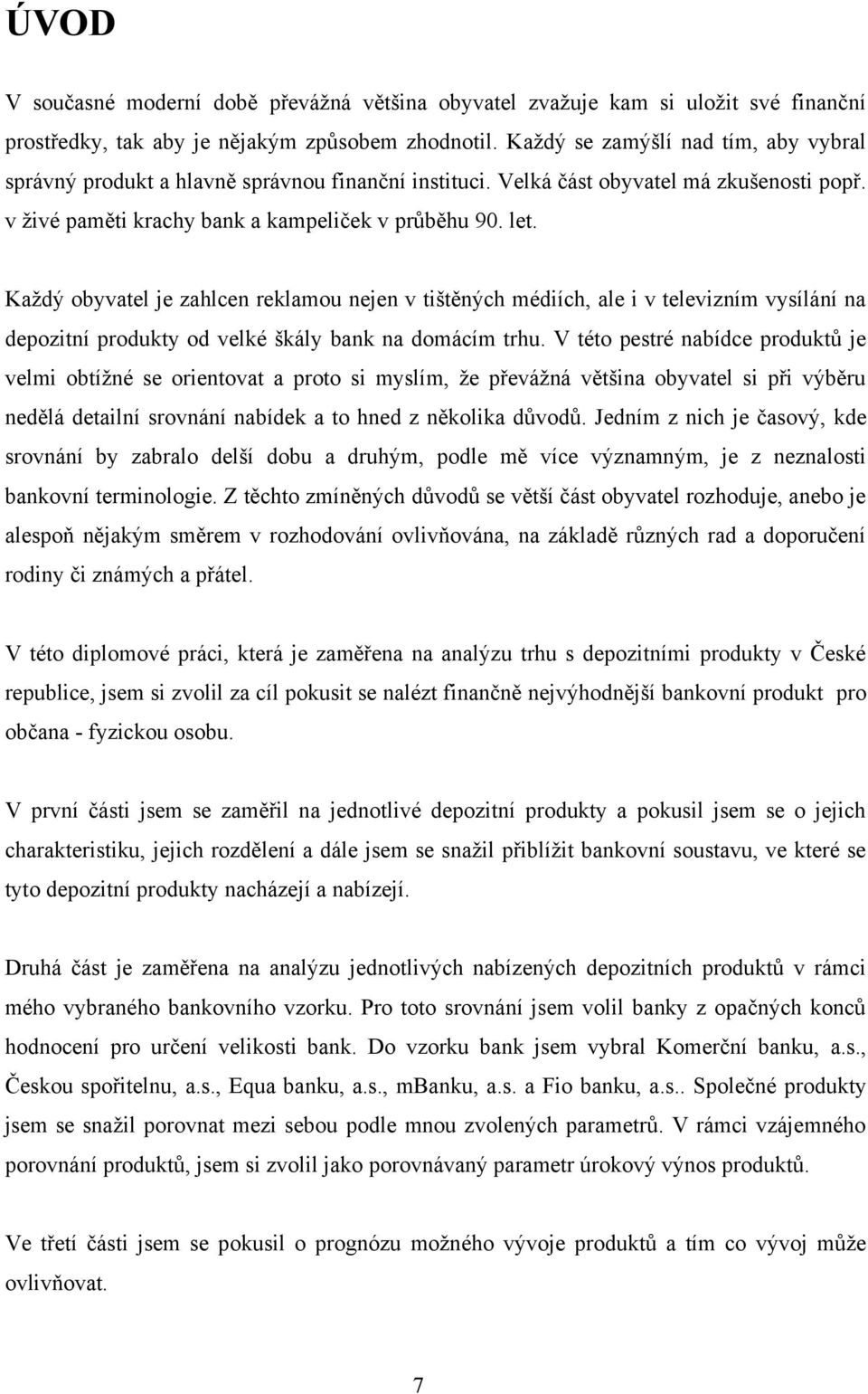 ÚVOD

V současné moderní době převážná většina obyvatel zvažuje kam si uložit své finanční prostředky, tak aby je nějakým způsobem zhodnotil. Každý se zamýšlí nad tím, aby vybral správný produkt a hlavně správnou finanční instituci. Velká část obyvatel má zkušenosti popř. v živé paměti krachy bank a kampeliček v průběhu 90. let.

Každý obyvatel je zahlcen reklamou nejen v tištěných médiích, ale i v televizním vysílání na depozitní produkty od velké škály bank na domácím trhu. V této pestré nabídce produktů je velmi obtížné se orientovat a proto si myslím, že převážná většina obyvatel si při výběru nedělá detailní srovnání nabídek a to hned z několika důvodů. Jedním z nich je časový, kde srovnání by zabralo delší dobu a druhým, podle mě více významným, je z neznalosti bankovní terminologie. Z těchto zmíněných důvodů se větší část obyvatel rozhoduje, anebo je alespoň nějakým směrem v rozhodování ovlivňována, na základě různých rad a doporučení rodiny či známých a přátel.

V této diplomové práci, která je zaměřena na analýzu trhu s depozitními produkty v České republice, jsem si zvolil za cíl pokusit se nalézt finančně nejvýhodnější bankovní produkt pro občana - fyzickou osobu.

V první části jsem se zaměřil na jednotlivé depozitní produkty a pokusil jsem se o jejich charakteristiku, jejich rozdělení a dále jsem se snažil přiblížit bankovní soustavu, ve které se tyto depozitní produkty nacházejí a nabízejí.

Druhá část je zaměřena na analýzu jednotlivých nabízených depozitních produktů v rámci mého vybraného bankovního vzorku. Pro toto srovnání jsem volil banky z opačných konců hodnocení pro určení velikosti bank. Do vzorku bank jsem vybral Komerční banku, a.s., Českou spořitelnu, a.s., Equa banku, a.s., mBanku, a.s. a Fio banku, a.s.. Společné produkty jsem se snažil porovnat mezi sebou podle mnou zvolených parametrů. V rámci vzájemného porovnání produktů, jsem si zvolil jako porovnávaný parametr úrokový výnos produktů.

Ve třetí části jsem se pokusil o prognózu možného vývoje produktů a tím co vývoj může ovlivňovat.

7